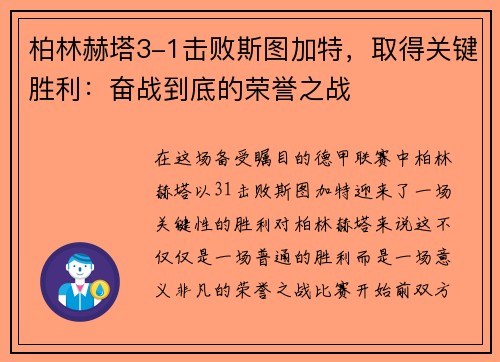 柏林赫塔3-1击败斯图加特，取得关键胜利：奋战到底的荣誉之战

在这场备受瞩目的德甲联赛中柏林赫塔以31击败斯图加特迎来了一场关键性的胜利对柏林赫塔来说这不仅仅是一场普通的胜利而是一场意义非凡的荣誉之战比赛开始前双方